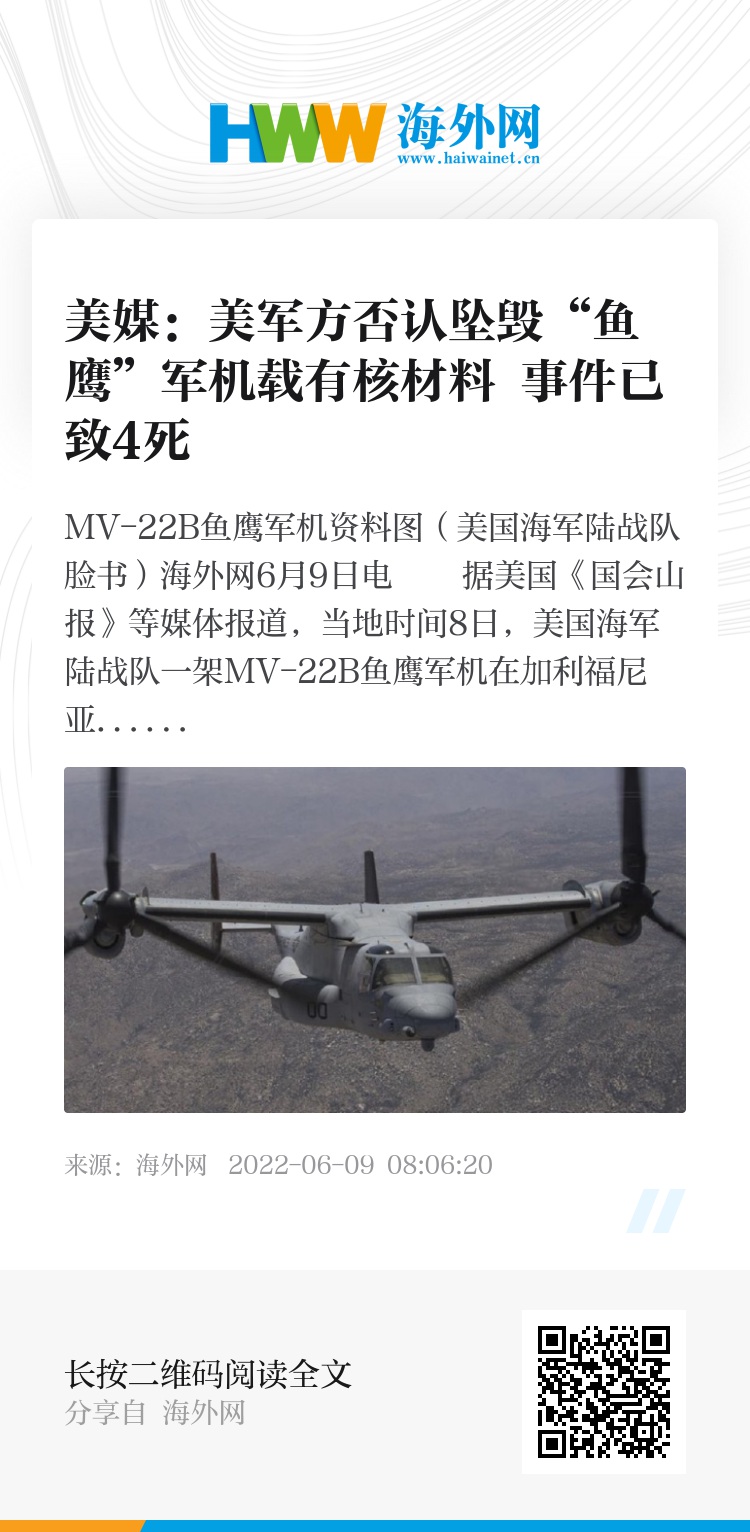 HWW 海外网
www.haiwainet.cn

美媒：美军方否认坠毁“鱼鹰”军机载有核材料 事件已致4死

MV-22B鱼鹰军机资料图（美国海军陆战队脸书）海外网6月9日电 据美国《国会山报》等媒体报道，当地时间8日，美国海军陆战队一架MV-22B鱼鹰军机在加利福尼亚......

来源：海外网 2022-06-09 08:06:20

长按二维码阅读全文
分享自 海外网